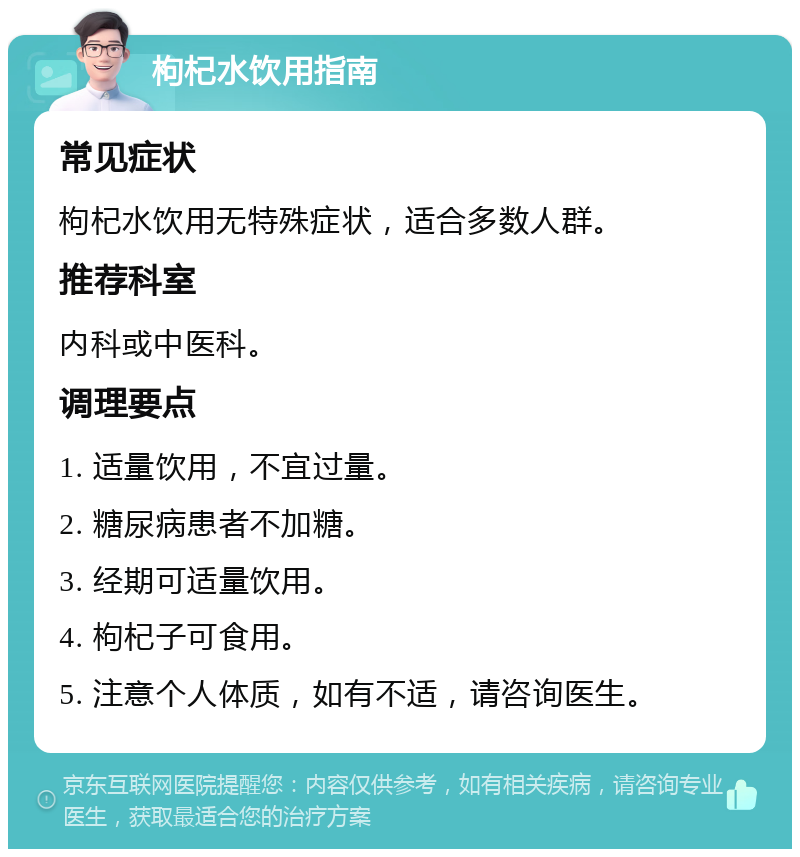 枸杞水饮用指南

常见症状

枸杞水饮用无特殊症状，适合多数人群。

推荐科室

内科或中医科。

调理要点

1. 适量饮用，不宜过量。

2. 糖尿病患者不加糖。

3. 经期可适量饮用。

4. 枸杞子可食用。

5. 注意个人体质，如有不适，请咨询医生。

京东互联网医院提醒您：内容仅供参考，如有相关疾病，请咨询专业医生，获取最适合您的治疗方案